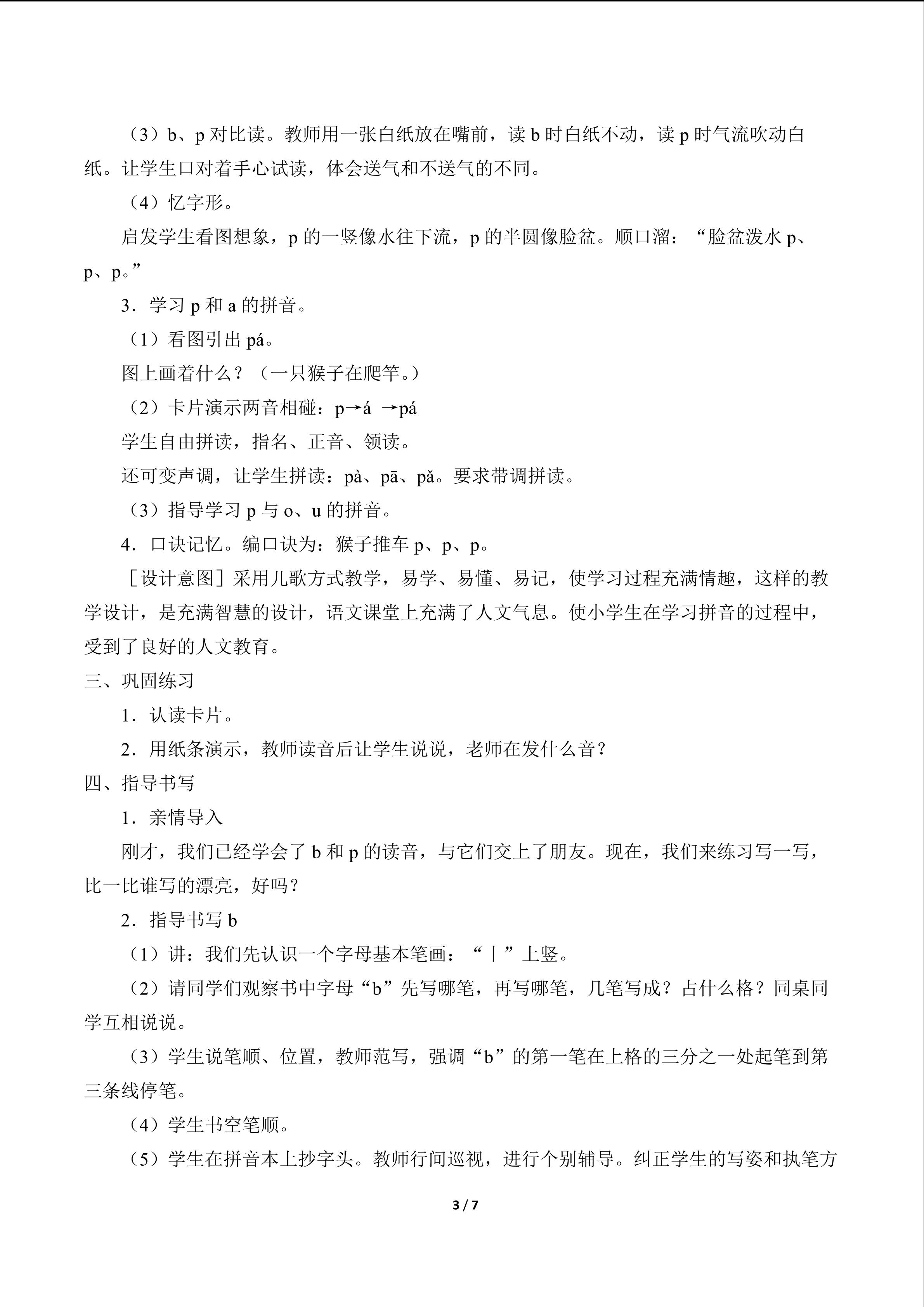 （3）b、p对比读。教师用一张白纸放在嘴前，读b时白纸不动，读p时气流吹动白纸。让学生口对着手心试读，体会送气和不送气的不同。

（4）忆字形。

启发学生看图想象，p的一竖像水往下流，p的半圆像脸盆。顺口溜：“脸盆泼水p、p、p。”

3．学习p和a的拼音。

（1）看图引出pá。

图上画着什么？（一只猴子在爬竿。）

（2）卡片演示两音相碰：p→á →pá

学生自由拼读，指名、正音、领读。

还可变声调，让学生拼读：pà、pā、pǎ。要求带调拼读。

（3）指导学习p与o、u的拼音。

4．口诀记忆。编口诀为：猴子推车p、p、p。

［设计意图］采用儿歌方式教学，易学、易懂、易记，使学习过程充满情趣，这样的教学设计，是充满智慧的设计，语文课堂上充满了人文气息。使小学生在学习拼音的过程中，受到了良好的人文教育。

三、巩固练习

1．认读卡片。

2．用纸条演示，教师读音后让学生说说，老师在发什么音？

四、指导书写

1．亲情导入

刚才，我们已经学会了b和p的读音，与它们交上了朋友。现在，我们来练习写一写，比一比谁写的漂亮，好吗？

2．指导书写b

（1）讲：我们先认识一个字母基本笔画：“丨”上竖。

（2）请同学们观察书中字母“b”先写哪笔，再写哪笔，几笔写成？占什么格？同桌同学互相说说。

（3）学生说笔顺、位置，教师范写，强调“b”的第一笔在上格的三分之一处起笔到第三条线停笔。

（4）学生书空笔顺。

（5）学生在拼音本上抄字头。教师行间巡视，进行个别辅导。纠正学生的写姿和执笔方

3 / 7